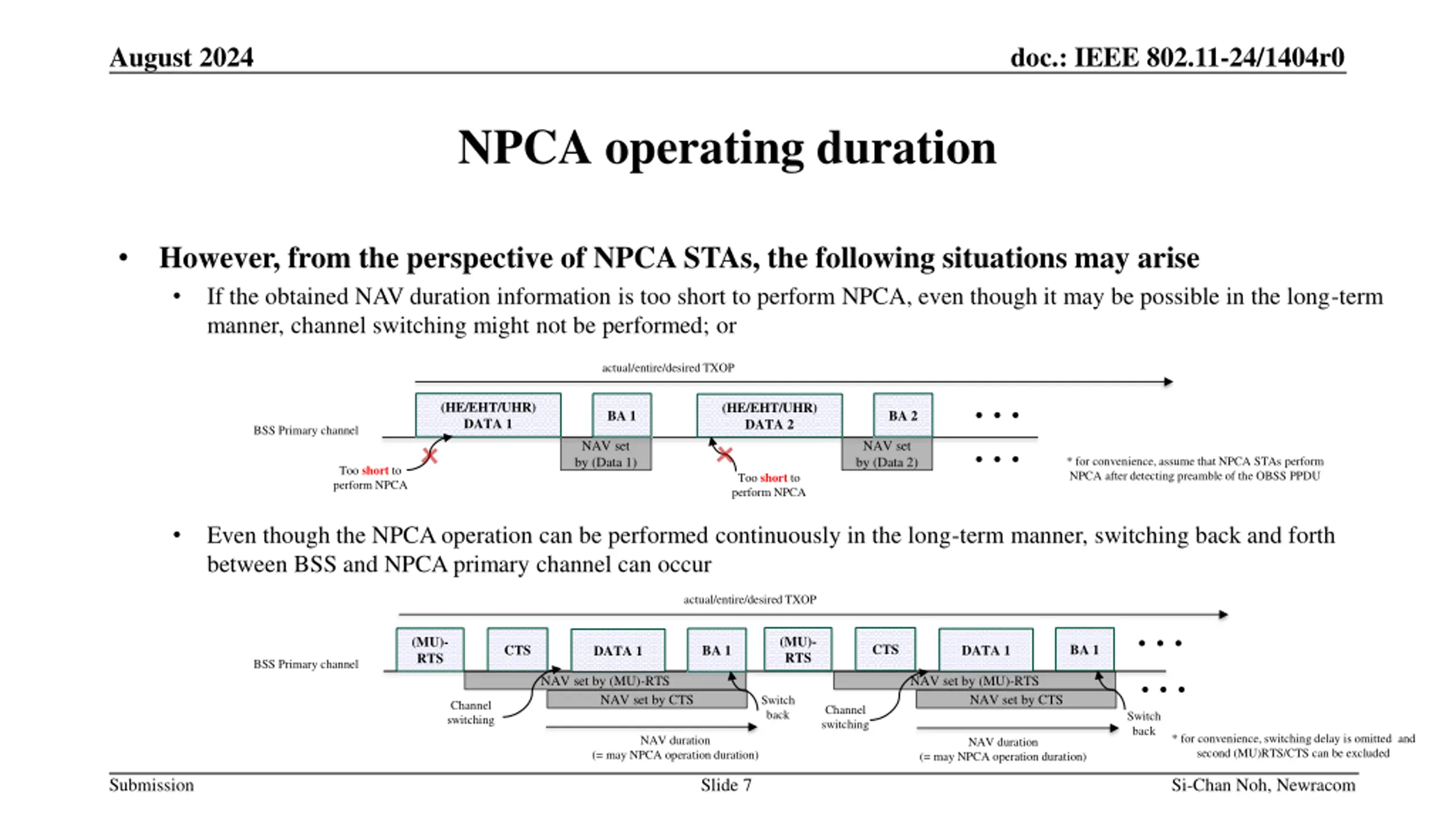 August 2024

doc.: IEEE 802.11-24/1404r0

NPCA operating duration

• However, from the perspective of NPCA STAs, the following situations may arise
 • If the obtained NAV duration information is too short to perform NPCA, even though it may be possible in the long-term manner, channel switching might not be performed; or

actual/entire/desired TXOP

BSS Primary channel

(HE/EHT/UHR) DATA 1

BA 1

(HE/EHT/UHR) DATA 2

BA 2

• • •

NAV set by (Data 1)

NAV set by (Data 2)

• • •

Too short to perform NPCA

Too short to perform NPCA

* for convenience, assume that NPCA STAs perform NPCA after detecting preamble of the OBSS PPDU

 • Even though the NPCA operation can be performed continuously in the long-term manner, switching back and forth between BSS and NPCA primary channel can occur

actual/entire/desired TXOP

BSS Primary channel

(MU)-RTS

CTS

DATA 1

BA 1

(MU)-RTS

CTS

DATA 1

BA 1

• • •

NAV set by (MU)-RTS

NAV set by CTS

NAV set by (MU)-RTS

NAV set by CTS

• • •

Channel switching

Switch back

Channel switching

Switch back

NAV duration (= may NPCA operation duration)

NAV duration (= may NPCA operation duration)

* for convenience, switching delay is omitted and second (MU)RTS/CTS can be excluded

Submission

Slide 7

Si-Chan Noh, Newracom